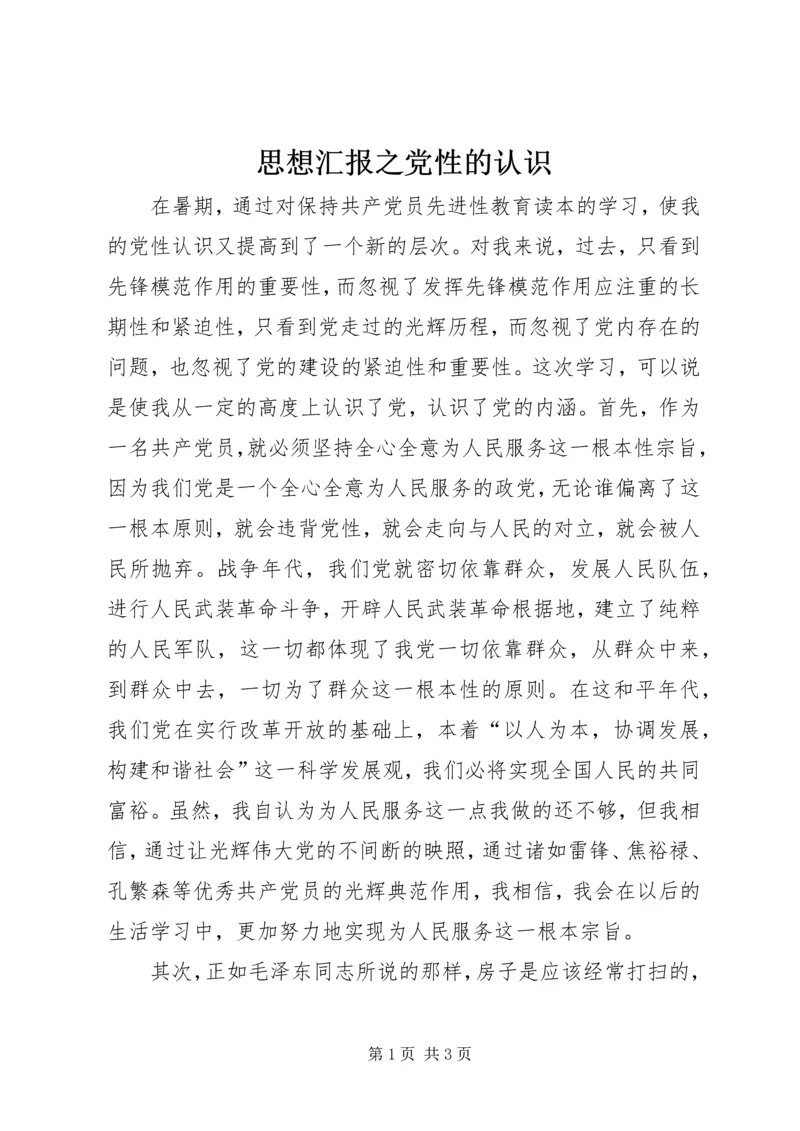 思想汇报之党性的认识

在暑期，通过对保持共产党员先进性教育读本的学习，使我的党性认识又提高到了一个新的层次。对我来说，过去，只看到先锋模范作用的重要性，而忽视了发挥先锋模范作用应注重的长期性和紧迫性，只看到党走过的光辉历程，而忽视了党内存在的问题，也忽视了党的建设的紧迫性和重要性。这次学习，可以说是使我从一定的高度上认识了党，认识了党的内涵。首先，作为一名共产党员，就必须坚持全心全意为人民服务这一根本性宗旨，因为我们党是一个全心全意为人民服务的政党，无论谁偏离了这一根本原则，就会违背党性，就会走向与人民的对立，就会被人民所抛弃。战争年代，我们党就密切依靠群众，发展人民队伍，进行人民武装革命斗争，开辟人民武装革命根据地，建立了纯粹的人民军队，这一切都体现了我党一切依靠群众，从群众中来，到群众中去，一切为了群众这一根本性的原则。在这和平年代，我们党在实行改革开放的基础上，本着“以人为本，协调发展，构建和谐社会”这一科学发展观，我们必将实现全国人民的共同富裕。虽然，我自认为为人民服务这一点我做的还不够，但我相信，通过让光辉伟大党的不间断的映照，通过诸如雷锋、焦裕禄、孔繁森等优秀共产党员的光辉典范作用，我相信，我会在以后的生活学习中，更加努力地实现为人民服务这一根本宗旨。

其次，正如毛泽东同志所说的那样，房子是应该经常打扫的，

第 1 页 共 3 页